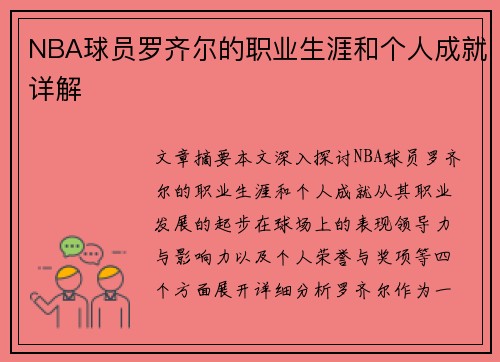 NBA球员罗齐尔的职业生涯和个人成就详解

文章摘要本文深入探讨NBA球员罗齐尔的职业生涯和个人成就从其职业发展的起步在球场上的表现领导力与影响力以及个人荣誉与奖项等四个方面展开详细分析罗齐尔作为一